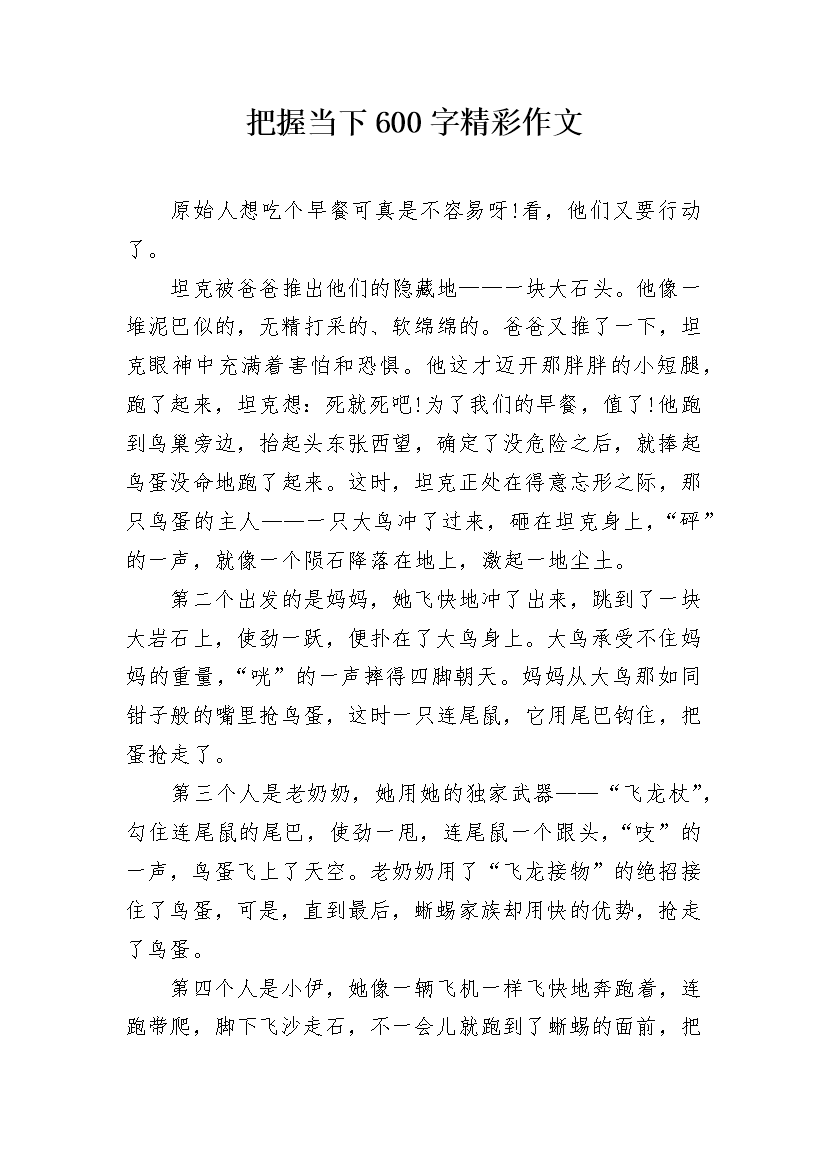 把握当下600字精彩作文

原始人想吃个早餐可真是不容易呀!看，他们又要行动了。

坦克被爸爸推出他们的隐藏地——一块大石头。他像一堆泥巴似的，无精打采的、软绵绵的。爸爸又推了一下，坦克眼神中充满着害怕和恐惧。他这才迈开那胖胖的小短腿，跑了起来，坦克想：死就死吧!为了我们的早餐，值了!他跑到鸟巢旁边，抬起头东张西望，确定了没危险之后，就捧起鸟蛋没命地跑了起来。这时，坦克正处在得意忘形之际，那只鸟蛋的主人——一只大鸟冲了过来，砸在坦克身上，“砰”的一声，就像一个陨石降落在地上，激起一地尘土。

第二个出发的是妈妈，她飞快地冲了出来，跳到了一块大岩石上，使劲一跃，便扑在了大鸟身上。大鸟承受不住妈妈的重量，“咣”的一声摔得四脚朝天。妈妈从大鸟那如同钳子般的嘴里抢鸟蛋，这时一只连尾鼠，它用尾巴钩住，把蛋抢走了。

第三个人是老奶奶，她用她的独家武器——“飞龙杖”，勾住连尾鼠的尾巴，使劲一甩，连尾鼠一个跟头，“吱”的一声，鸟蛋飞上了天空。老奶奶用了“飞龙接物”的绝招接住了鸟蛋，可是，直到最后，蜥蜴家族却用快的优势，抢走了鸟蛋。

第四个人是小伊，她像一辆飞机一样飞快地奔跑着，连跑带爬，脚下飞沙走石，不一会儿就跑到了蜥蜴的面前，把